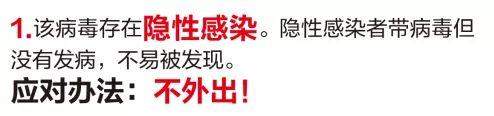 1.该病毒存在隐性感染。隐性感染者带病毒但没有发病，不易被发现。

应对办法：不外出！